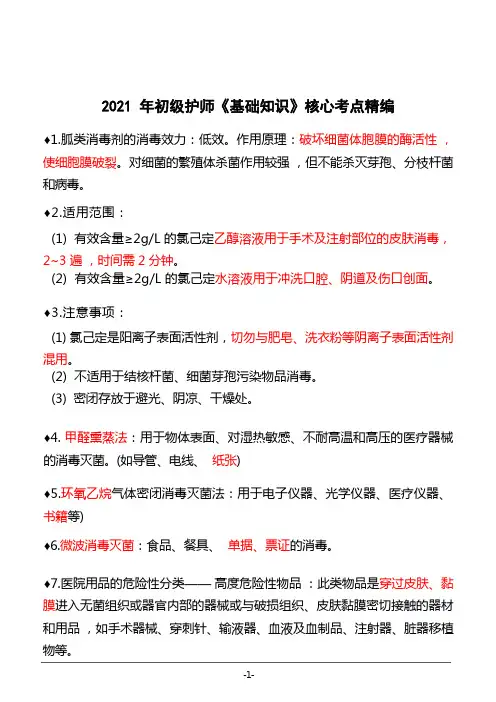 2021 年初级护师《基础知识》核心考点精编

♦1.胍类消毒剂的消毒效力：低效。作用原理：破坏细菌体胞膜的酶活性，使细胞膜破裂。对细菌的繁殖体杀菌作用较强，但不能杀灭芽孢、分枝杆菌和病毒。

♦2.适用范围：

(1) 有效含量≥2g/L 的氯己定乙醇溶液用于手术及注射部位的皮肤消毒，2~3 遍，时间需 2 分钟。

(2) 有效含量≥2g/L 的氯己定水溶液用于冲洗口腔、阴道及伤口创面。

♦3.注意事项：

(1) 氯己定是阳离子表面活性剂，切勿与肥皂、洗衣粉等阴离子表面活性剂混用。

(2) 不适用于结核杆菌、细菌芽孢污染物品消毒。

(3) 密闭存放于避光、阴凉、干燥处。

♦4. 甲醛熏蒸法：用于物体表面、对湿热敏感、不耐高温和高压的医疗器械的消毒灭菌。(如导管、电线、 纸张)

♦5.环氧乙烷气体密闭消毒灭菌法：用于电子仪器、光学仪器、医疗仪器、书籍等)

♦6.微波消毒灭菌：食品、餐具、 单据、票证的消毒。

♦7.医院用品的危险性分类—— 高度危险性物品 ：此类物品是穿过皮肤、黏膜进入无菌组织或器官内部的器械或与破损组织、皮肤黏膜密切接触的器材和用品，如手术器械、穿刺针、输液器、血液及血制品、注射器、脏器移植物等。

-1-